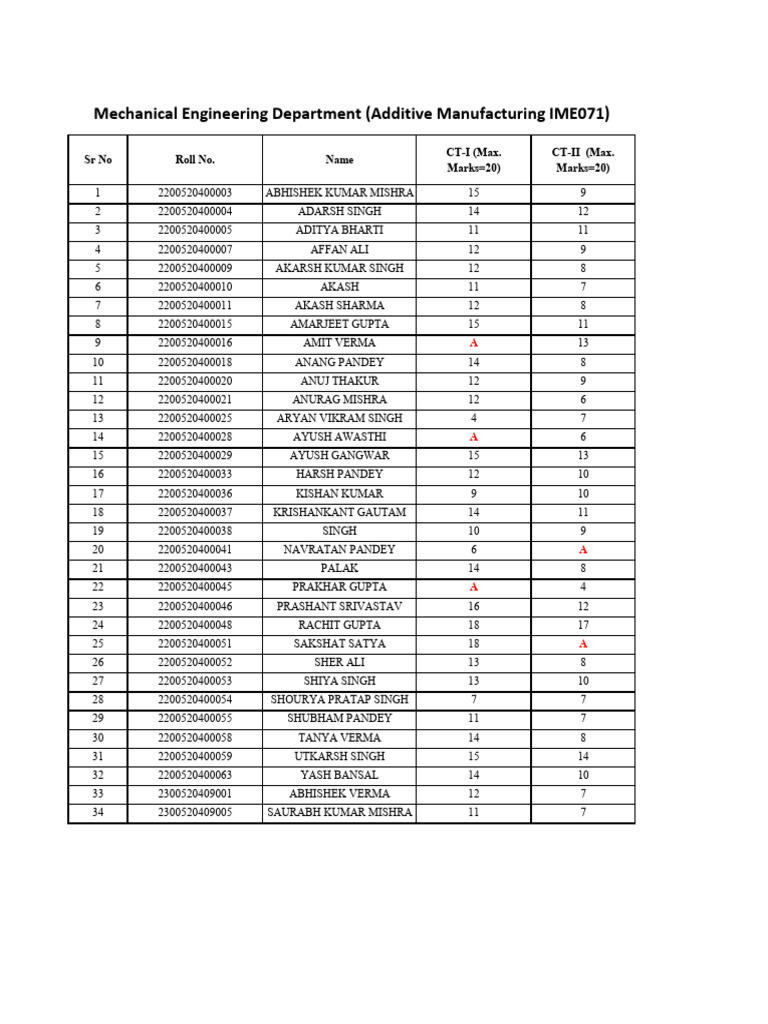 Mechanical Engineering Department (Additive Manufacturing IME071)

| Sr No | Roll No. | Name | CT-I (Max. Marks=20) | CT-II (Max. Marks=20) |
|---|---|---|---|---|
| 1 | 2200520400003 | ABHISHEK KUMAR MISHRA | 15 | 9 |
| 2 | 2200520400004 | ADARSH SINGH | 14 | 12 |
| 3 | 2200520400005 | ADITYA BHARTI | 11 | 11 |
| 4 | 2200520400007 | AFFAN ALI | 12 | 9 |
| 5 | 2200520400009 | AKARSH KUMAR SINGH | 12 | 8 |
| 6 | 2200520400010 | AKASH | 11 | 7 |
| 7 | 2200520400011 | AKASH SHARMA | 12 | 8 |
| 8 | 2200520400015 | AMARJEET GUPTA | 15 | 11 |
| 9 | 2200520400016 | AMIT VERMA | A | 13 |
| 10 | 2200520400018 | ANANG PANDEY | 14 | 8 |
| 11 | 2200520400020 | ANUJ THAKUR | 12 | 9 |
| 12 | 2200520400021 | ANURAG MISHRA | 12 | 6 |
| 13 | 2200520400025 | ARYAN VIKRAM SINGH | 4 | 7 |
| 14 | 2200520400028 | AYUSH AWASTHI | A | 6 |
| 15 | 2200520400029 | AYUSH GANGWAR | 15 | 13 |
| 16 | 2200520400033 | HARSH PANDEY | 12 | 10 |
| 17 | 2200520400036 | KISHAN KUMAR | 9 | 10 |
| 18 | 2200520400037 | KRISHANKANT GAUTAM | 14 | 11 |
| 19 | 2200520400038 | SINGH | 10 | 9 |
| 20 | 2200520400041 | NAVRATAN PANDEY | 6 | A |
| 21 | 2200520400043 | PALAK | 14 | 8 |
| 22 | 2200520400045 | PRAKHAR GUPTA | A | 4 |
| 23 | 2200520400046 | PRASHANT SRIVASTAV | 16 | 12 |
| 24 | 2200520400048 | RACHIT GUPTA | 18 | 17 |
| 25 | 2200520400051 | SAKSHAT SATYA | 18 | A |
| 26 | 2200520400052 | SHER ALI | 13 | 8 |
| 27 | 2200520400053 | SHIYA SINGH | 13 | 10 |
| 28 | 2200520400054 | SHOURYA PRATAP SINGH | 7 | 7 |
| 29 | 2200520400055 | SHUBHAM PANDEY | 11 | 7 |
| 30 | 2200520400058 | TANYA VERMA | 14 | 8 |
| 31 | 2200520400059 | UTKARSH SINGH | 15 | 14 |
| 32 | 2200520400063 | YASH BANSAL | 14 | 10 |
| 33 | 2300520409001 | ABHISHEK VERMA | 12 | 7 |
| 34 | 2300520409005 | SAURABH KUMAR MISHRA | 11 | 7 |